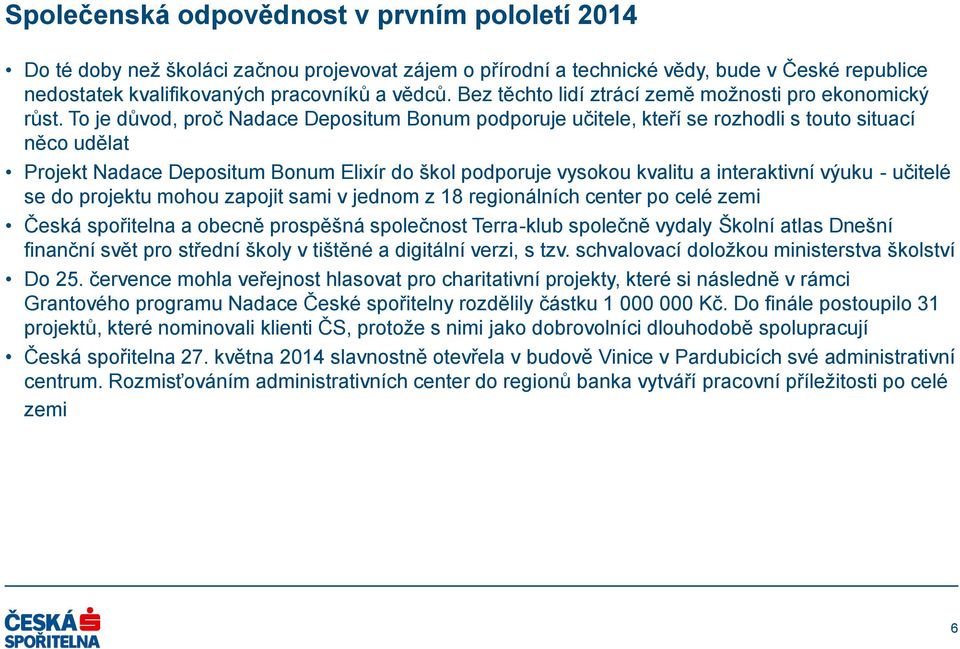 Společenská odpovědnost v prvním pololetí 2014

• Do té doby než školáci začnou projevovat zájem o přírodní a technické vědy, bude v České republice nedostatek kvalifikovaných pracovníků a vědců. Bez těchto lidí ztrácí země možnosti pro ekonomický růst. To je důvod, proč Nadace Depositum Bonum podporuje učitele, kteří se rozhodli s touto situací něco udělat

• Projekt Nadace Depositum Bonum Elixír do škol podporuje vysokou kvalitu a interaktivní výuku - učitelé se do projektu mohou zapojit sami v jednom z 18 regionálních center po celé zemi

• Česká spořitelna a obecně prospěšná společnost Terra-klub společně vydaly Školní atlas Dnešní finanční svět pro střední školy v tištěné a digitální verzi, s tzv. schvalovací doložkou ministerstva školství

• Do 25. července mohla veřejnost hlasovat pro charitativní projekty, které si následně v rámci Grantového programu Nadace České spořitelny rozdělily částku 1 000 000 Kč. Do finále postoupilo 31 projektů, které nominovali klienti ČS, protože s nimi jako dobrovolníci dlouhodobě spolupracují

• Česká spořitelna 27. května 2014 slavnostně otevřela v budově Vinice v Pardubicích své administrativní centrum. Rozmisťováním administrativních center do regionů banka vytváří pracovní příležitosti po celé zemi

ČESKÁ SPOŘITELNA

6